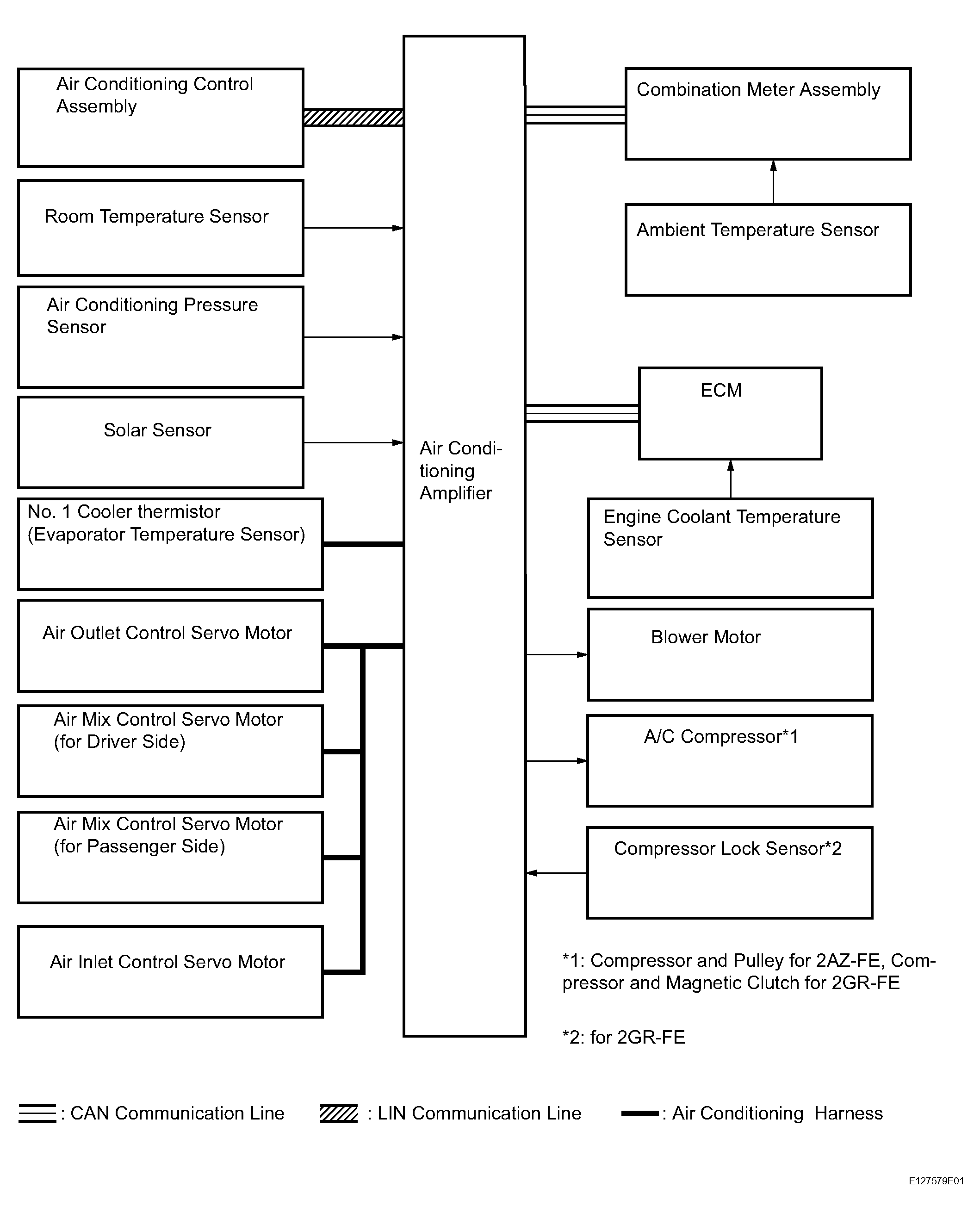 Air Conditioning Control Assembly

Room Temperature Sensor

Air Conditioning Pressure Sensor

Solar Sensor

No. 1 Cooler thermistor (Evaporator Temperature Sensor)

Air Outlet Control Servo Motor

Air Mix Control Servo Motor (for Driver Side)

Air Mix Control Servo Motor (for Passenger Side)

Air Inlet Control Servo Motor

Air Conditioning Amplifier

Combination Meter Assembly

Ambient Temperature Sensor

ECM

Engine Coolant Temperature Sensor

Blower Motor

A/C Compressor*1

Compressor Lock Sensor*2

*1: Compressor and Pulley for 2AZ-FE, Compressor and Magnetic Clutch for 2GR-FE

*2: for 2GR-FE

: CAN Communication Line : LIN Communication Line : Air Conditioning Harness

E127579E01